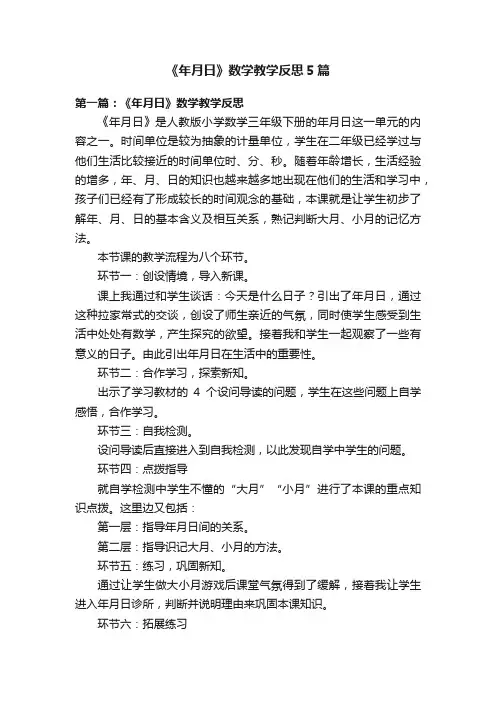 《年月日》数学教学反思5篇

第一篇：《年月日》数学教学反思

《年月日》是人教版小学数学三年级下册的年月日这一单元的内容之一。时间单位是较为抽象的计量单位，学生在二年级已经学过与他们生活比较接近的时间单位时、分、秒。随着年龄增长，生活经验的增多，年、月、日的知识也越来越多地出现在他们的生活和学习中，孩子们已经有了形成较长的时间观念的基础，本课就是让学生初步了解年、月、日的基本含义及相互关系，熟记判断大月、小月的记忆方法。

本节课的教学流程为八个环节。

环节一：创设情境，导入新课。

课上我通过和学生谈话：今天是什么日子？引出了年月日，通过这种拉家常式的交谈，创设了师生亲近的气氛，同时使学生感受到生活中处处有数学，产生探究的欲望。接着我和学生一起观察了一些有意义的日子。由此引出年月日在生活中的重要性。

环节二：合作学习，探索新知。

出示了学习教材的 4 个设问导读的问题，学生在这些问题上自学感悟，合作学习。

环节三：自我检测。

设问导读后直接进入到自我检测，以此发现自学中学生的问题。

环节四：点拨指导

就自学检测中学生不懂的“大月”“小月”进行了本课的重点知识点拨。这里边又包括：

第一层：指导年月日间的关系。

第二层：指导识记大月、小月的方法。

环节五：练习，巩固新知。

通过让学生做大小月游戏后课堂气氛得到了缓解，接着我让学生进入年月日诊所，判断并说明理由来巩固本课知识。

环节六：拓展练习